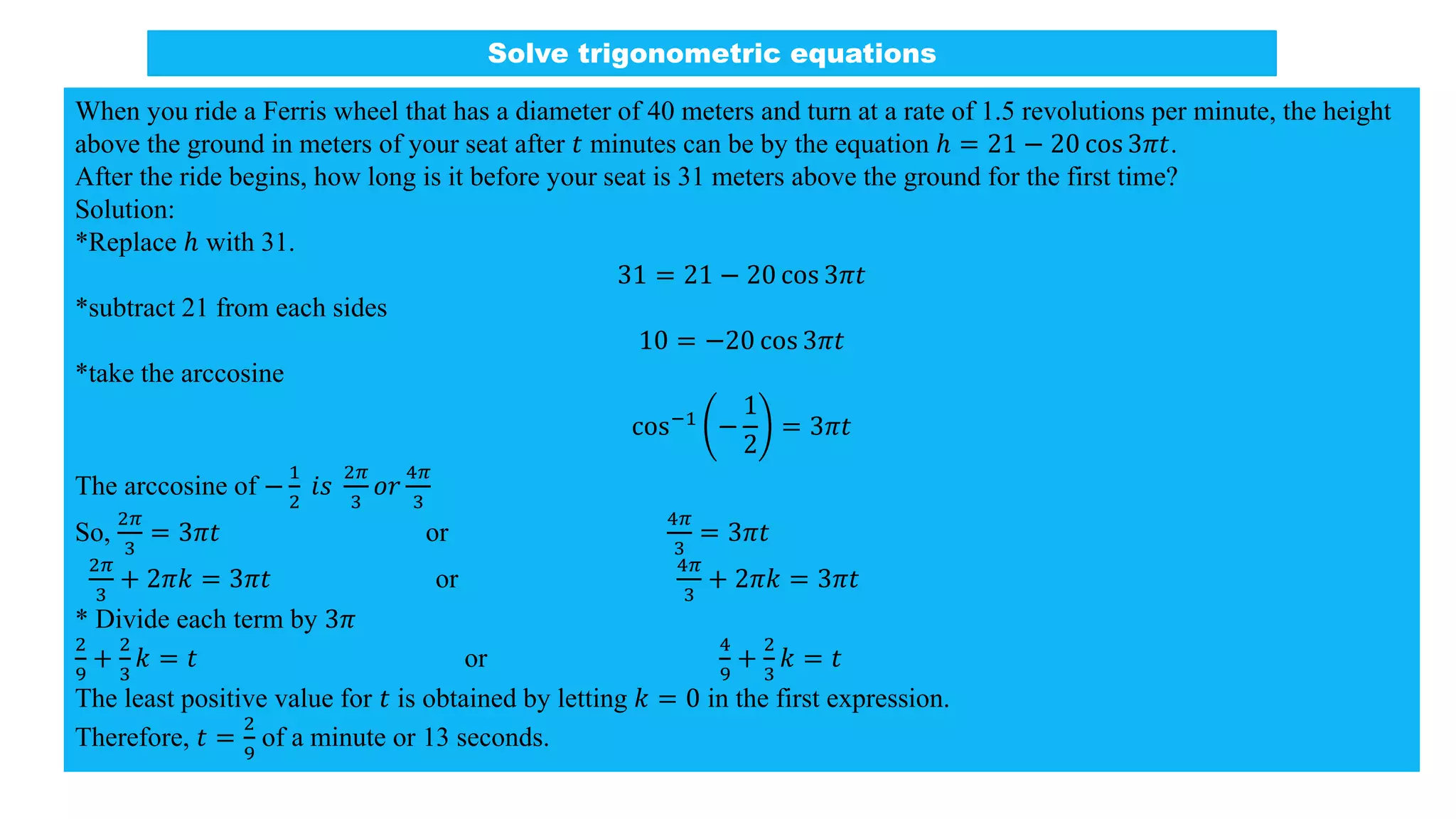 Solve trigonometric equations

When you ride a Ferris wheel that has a diameter of 40 meters and turn at a rate of 1.5 revolutions per minute, the height above the ground in meters of your seat after $t$ minutes can be by the equation $h = 21 - 20\cos 3\pi t$.
After the ride begins, how long is it before your seat is 31 meters above the ground for the first time?
Solution:
*Replace $h$ with 31.

$31 = 21 - 20\cos 3\pi t$

*subtract 21 from each sides

$10 = -20\cos 3\pi t$

*take the arccosine

$\cos^{-1}\left(-\frac{1}{2}\right) = 3\pi t$

The arccosine of $-\frac{1}{2}$ $is$ $\frac{2\pi}{3}$ $or$ $\frac{4\pi}{3}$
So, $\frac{2\pi}{3} = 3\pi t$ or $\frac{4\pi}{3} = 3\pi t$
$\frac{2\pi}{3} + 2\pi k = 3\pi t$ or $\frac{4\pi}{3} + 2\pi k = 3\pi t$
* Divide each term by $3\pi$
$\frac{2}{9} + \frac{2}{3}k = t$ or $\frac{4}{9} + \frac{2}{3}k = t$
The least positive value for $t$ is obtained by letting $k = 0$ in the first expression.
Therefore, $t = \frac{2}{9}$ of a minute or 13 seconds.